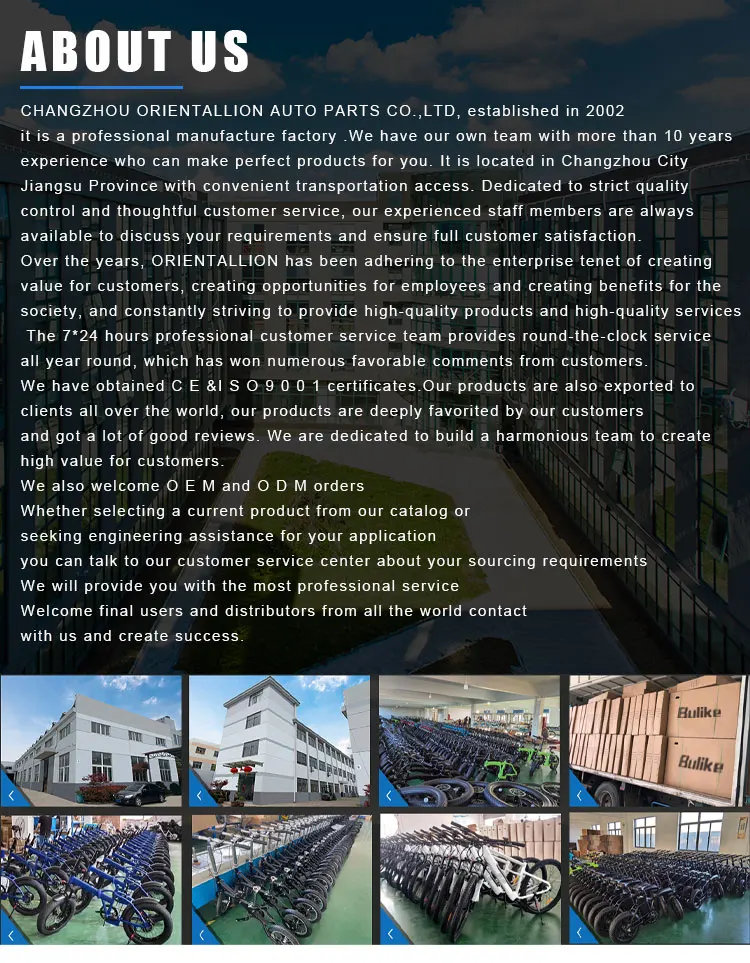 ABOUT US

CHANGZHOU ORIENTALLION AUTO PARTS CO.,LTD, established in 2002 it is a professional manufacture factory .We have our own team with more than 10 years experience who can make perfect products for you. It is located in Changzhou City Jiangsu Province with convenient transportation access. Dedicated to strict quality control and thoughtful customer service, our experienced staff members are always available to discuss your requirements and ensure full customer satisfaction.
Over the years, ORIENTALLION has been adhering to the enterprise tenet of creating value for customers, creating opportunities for employees and creating benefits for the society, and constantly striving to provide high-quality products and high-quality services
The 7*24 hours professional customer service team provides round-the-clock service all year round, which has won numerous favorable comments from customers.
We have obtained C E &I S O 9 0 0 1 certificates.Our products are also exported to clients all over the world, our products are deeply favorited by our customers and got a lot of good reviews. We are dedicated to build a harmonious team to create high value for customers.
We also welcome O E M and O D M orders
Whether selecting a current product from our catalog or seeking engineering assistance for your application you can talk to our customer service center about your sourcing requirements
We will provide you with the most professional service
Welcome final users and distributors from all the world contact with us and create success.

Bulike
Bulike